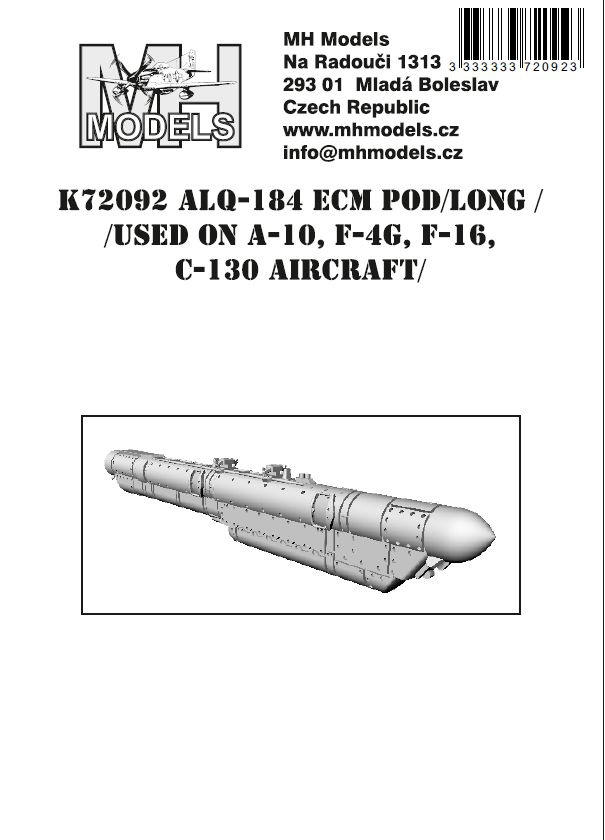 MH
MODELS

MH Models
Na Radouči 1313
293 01 Mladá Boleslav
Czech Republic
www.mhmodels.cz
info@mhmodels.cz

3 333333 720923

K72092 ALQ-184 ECM POD/LONG /
/USED ON A-10, F-4G, F-16,
C-130 AIRCRAFT/